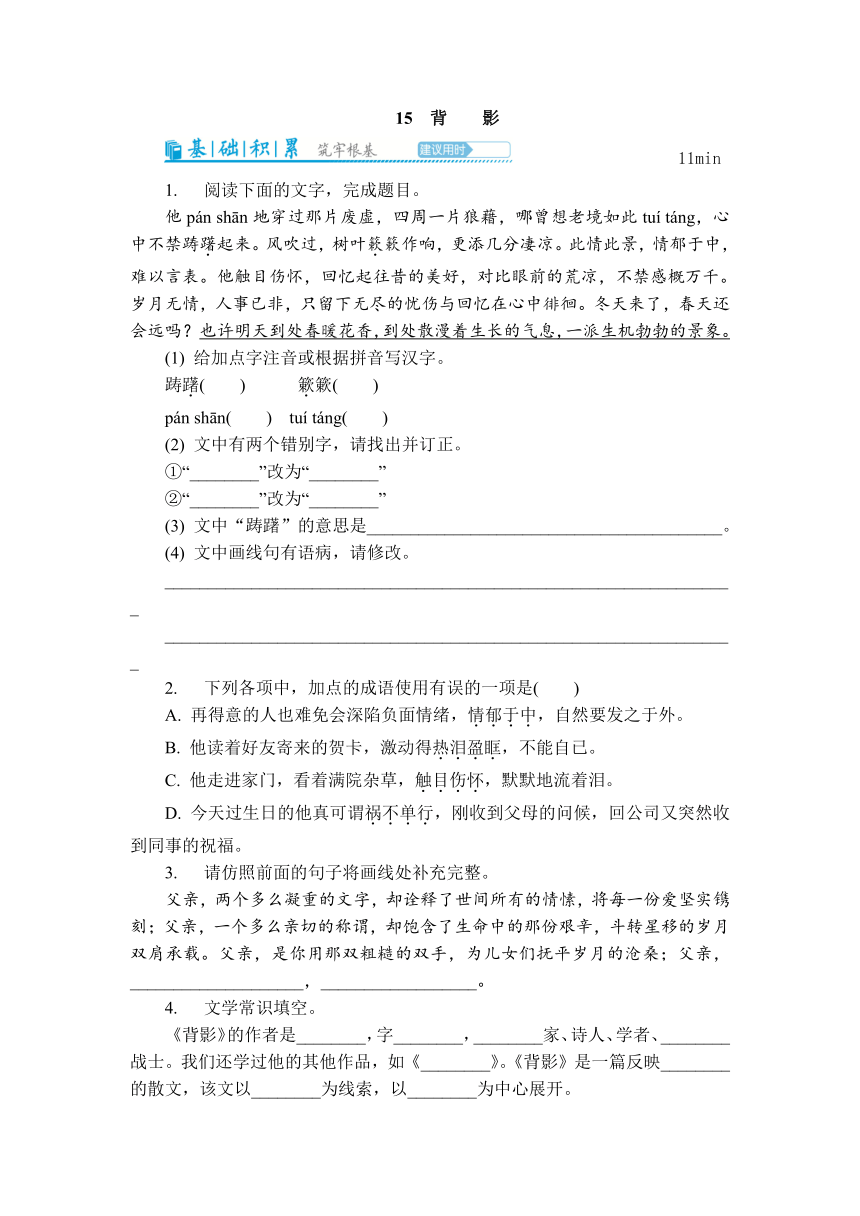 15　背　　影

基|础|积|累　筑牢根基　建议用时　11min

1.　阅读下面的文字，完成题目。

他 pán shān 地穿过那片废虚，四周一片狼藉，哪曾想老境如此 tuí táng，心中不禁踌躇起来。风吹过，树叶簌簌作响，更添几分凄凉。此情此景，情郁于中，难以言表。他触目伤怀，回忆起往昔的美好，对比眼前的荒凉，不禁感概万千。岁月无情，人事已非，只留下无尽的忧伤与回忆在心中徘徊。冬天来了，春天还会远吗？也许明天到处春暖花香，到处散漫着生长的气息，一派生机勃勃的景象。

(1) 给加点字注音或根据拼音写汉字。

踌躇(　　)　　簌簌(　　)

pán shān(　　)　tuí táng(　　)

(2) 文中有两个错别字，请找出并订正。

①“________”改为“________”

②“________”改为“________”

(3) 文中“踌躇”的意思是________________________________________。

(4) 文中画线句有语病，请修改。

________________________________________________________________

________________________________________________________________

2.　下列各项中，加点的成语使用有误的一项是(　　)

A. 再得意的人也难免会深陷负面情绪，情郁于中，自然要发之于外。

B. 他读着好友寄来的贺卡，激动得热泪盈眶，不能自已。

C. 他走进家门，看着满院杂草，触目伤怀，默默地流着泪。

D. 今天过生日的他真可谓祸不单行，刚收到父母的问候，回公司又突然收到同事的祝福。

3.　请仿照前面的句子将画线处补充完整。

父亲，两个多么凝重的文字，却诠释了世间所有的情愫，将每一份爱坚实镌刻；父亲，一个多么亲切的称谓，却饱含了生命中的那份艰辛，斗转星移的岁月双肩承载。父亲，是你用那双粗糙的双手，为儿女们抚平岁月的沧桑；父亲，____________________，__________________。

4.　文学常识填空。

《背影》的作者是________，字________，________家、诗人、学者、________战士。我们还学过他的其他作品，如《________》。《背影》是一篇反映________的散文，该文以________为线索，以________为中心展开。